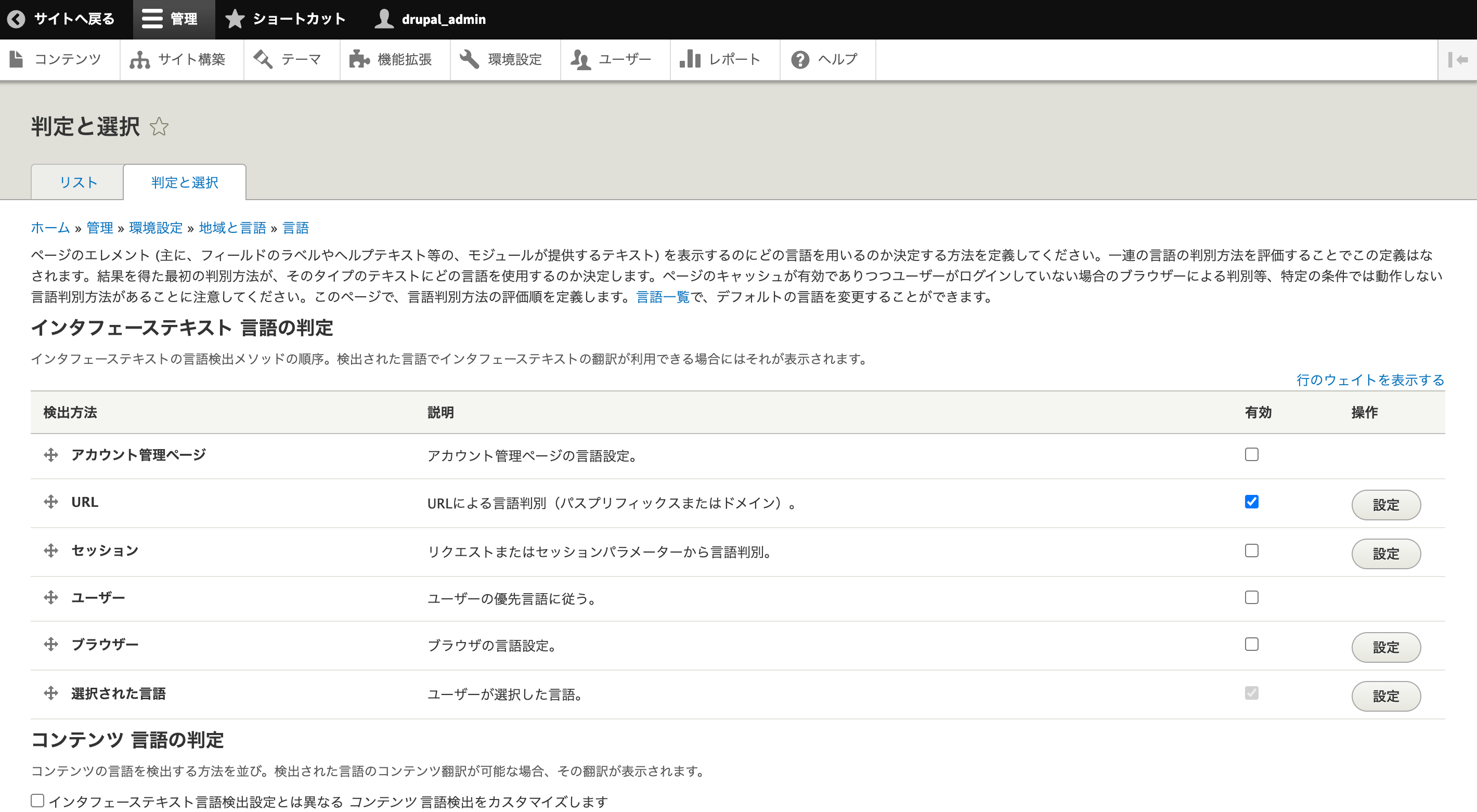 サイトへ戻る 管理 ショートカット drupal_admin

コンテンツ サイト構築 テーマ 機能拡張 環境設定 ユーザー レポート ヘルプ

判定と選択

リスト 判定と選択

ホーム » 管理 » 環境設定 » 地域と言語 » 言語

ページのエレメント (主に、フィールドのラベルやヘルプテキスト等の、モジュールが提供するテキスト) を表示するのにどの言語を用いるのか決定する方法を定義してください。一連の言語の判別方法を評価することでこの定義はなされます。結果を得た最初の判別方法が、そのタイプのテキストにどの言語を使用するのか決定します。ページのキャッシュが有効でありつつユーザーがログインしていない場合のブラウザーによる判別等、特定の条件では動作しない言語判別方法があることに注意してください。このページで、言語判別方法の評価順を定義します。言語一覧で、デフォルトの言語を変更することができます。

インタフェーステキスト 言語の判定

インタフェーステキストの言語検出メソッドの順序。検出された言語でインタフェーステキストの翻訳が利用できる場合にはそれが表示されます。

行のウェイトを表示する

| 検出方法 | 説明 | 有効 | 操作 |
|---|---|---|---|
| アカウント管理ページ | アカウント管理ページの言語設定。 | | |
| URL | URLによる言語判別（パスプリフィックスまたはドメイン）。 | | 設定 |
| セッション | リクエストまたはセッションパラメーターから言語判別。 | | 設定 |
| ユーザー | ユーザーの優先言語に従う。 | | |
| ブラウザー | ブラウザの言語設定。 | | 設定 |
| 選択された言語 | ユーザーが選択した言語。 | | 設定 |

コンテンツ 言語の判定

コンテンツの言語を検出する方法を並び。検出された言語のコンテンツ翻訳が可能な場合、その翻訳が表示されます。

インタフェーステキスト言語検出設定とは異なる コンテンツ 言語検出をカスタマイズします